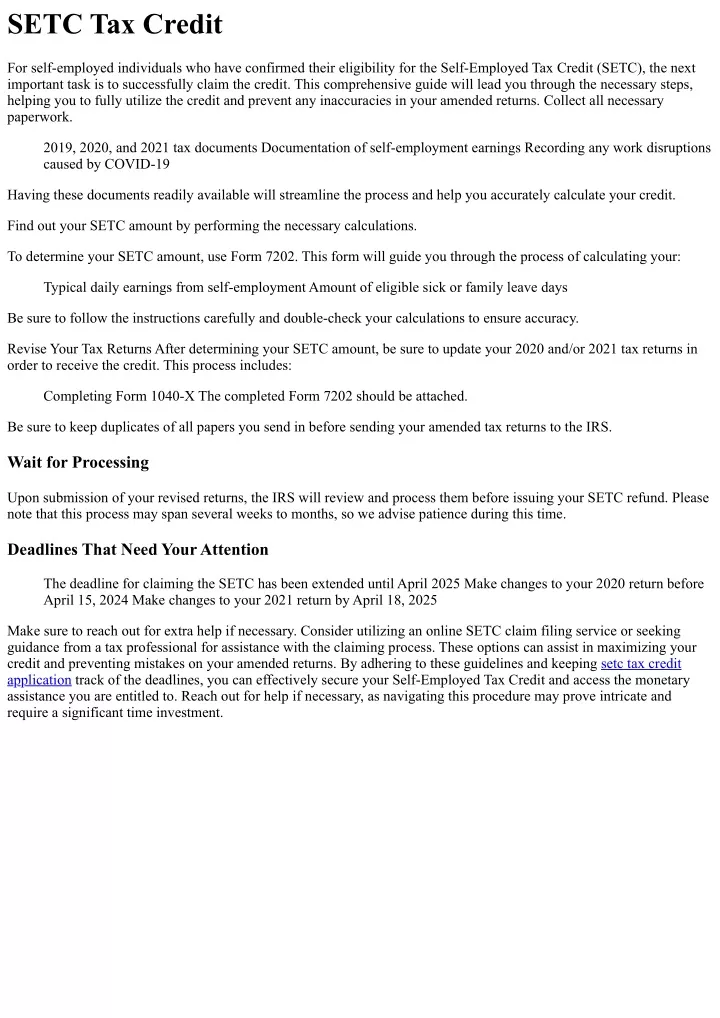 SETC Tax Credit

For self-employed individuals who have confirmed their eligibility for the Self-Employed Tax Credit (SETC), the next important task is to successfully claim the credit. This comprehensive guide will lead you through the necessary steps, helping you to fully utilize the credit and prevent any inaccuracies in your amended returns. Collect all necessary paperwork.

2019, 2020, and 2021 tax documents Documentation of self-employment earnings Recording any work disruptions caused by COVID-19

Having these documents readily available will streamline the process and help you accurately calculate your credit.

Find out your SETC amount by performing the necessary calculations.

To determine your SETC amount, use Form 7202. This form will guide you through the process of calculating your:

Typical daily earnings from self-employment Amount of eligible sick or family leave days

Be sure to follow the instructions carefully and double-check your calculations to ensure accuracy.

Revise Your Tax Returns After determining your SETC amount, be sure to update your 2020 and/or 2021 tax returns in order to receive the credit. This process includes:

Completing Form 1040-X The completed Form 7202 should be attached.

Be sure to keep duplicates of all papers you send in before sending your amended tax returns to the IRS.

Wait for Processing

Upon submission of your revised returns, the IRS will review and process them before issuing your SETC refund. Please note that this process may span several weeks to months, so we advise patience during this time.

Deadlines That Need Your Attention

The deadline for claiming the SETC has been extended until April 2025 Make changes to your 2020 return before April 15, 2024 Make changes to your 2021 return by April 18, 2025

Make sure to reach out for extra help if necessary. Consider utilizing an online SETC claim filing service or seeking guidance from a tax professional for assistance with the claiming process. These options can assist in maximizing your credit and preventing mistakes on your amended returns. By adhering to these guidelines and keeping setc tax credit application track of the deadlines, you can effectively secure your Self-Employed Tax Credit and access the monetary assistance you are entitled to. Reach out for help if necessary, as navigating this procedure may prove intricate and require a significant time investment.